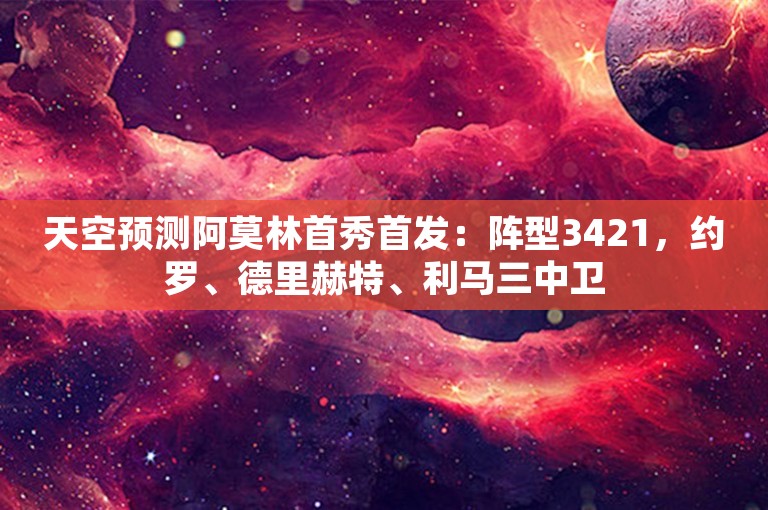 天空预测阿莫林首秀首发：阵型3421，约罗、德里赫特、利马三中卫